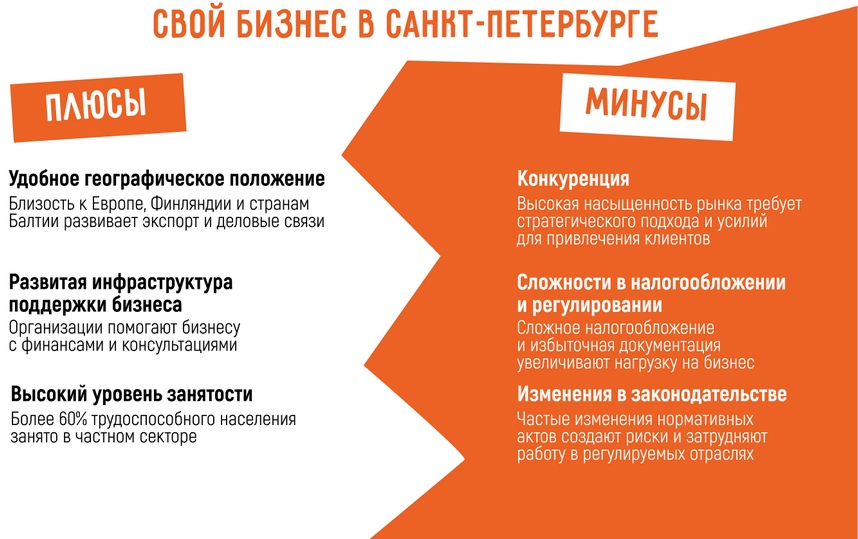 СВОЙ БИЗНЕС В САНКТ-ПЕТЕРБУРГЕ

ПЛЮСЫ

Удобное географическое положение
Близость к Европе, Финляндии и странам Балтии развивает экспорт и деловые связи

Развитая инфраструктура поддержки бизнеса
Организации помогают бизнесу с финансами и консультациями

Высокий уровень занятости
Более 60% трудоспособного населения занято в частном секторе

МИНУСЫ

Конкуренция
Высокая насыщенность рынка требует стратегического подхода и усилий для привлечения клиентов

Сложности в налогообложении и регулировании
Сложное налогообложение и избыточная документация увеличивают нагрузку на бизнес

Изменения в законодательстве
Частые изменения нормативных актов создают риски и затрудняют работу в регулируемых отраслях